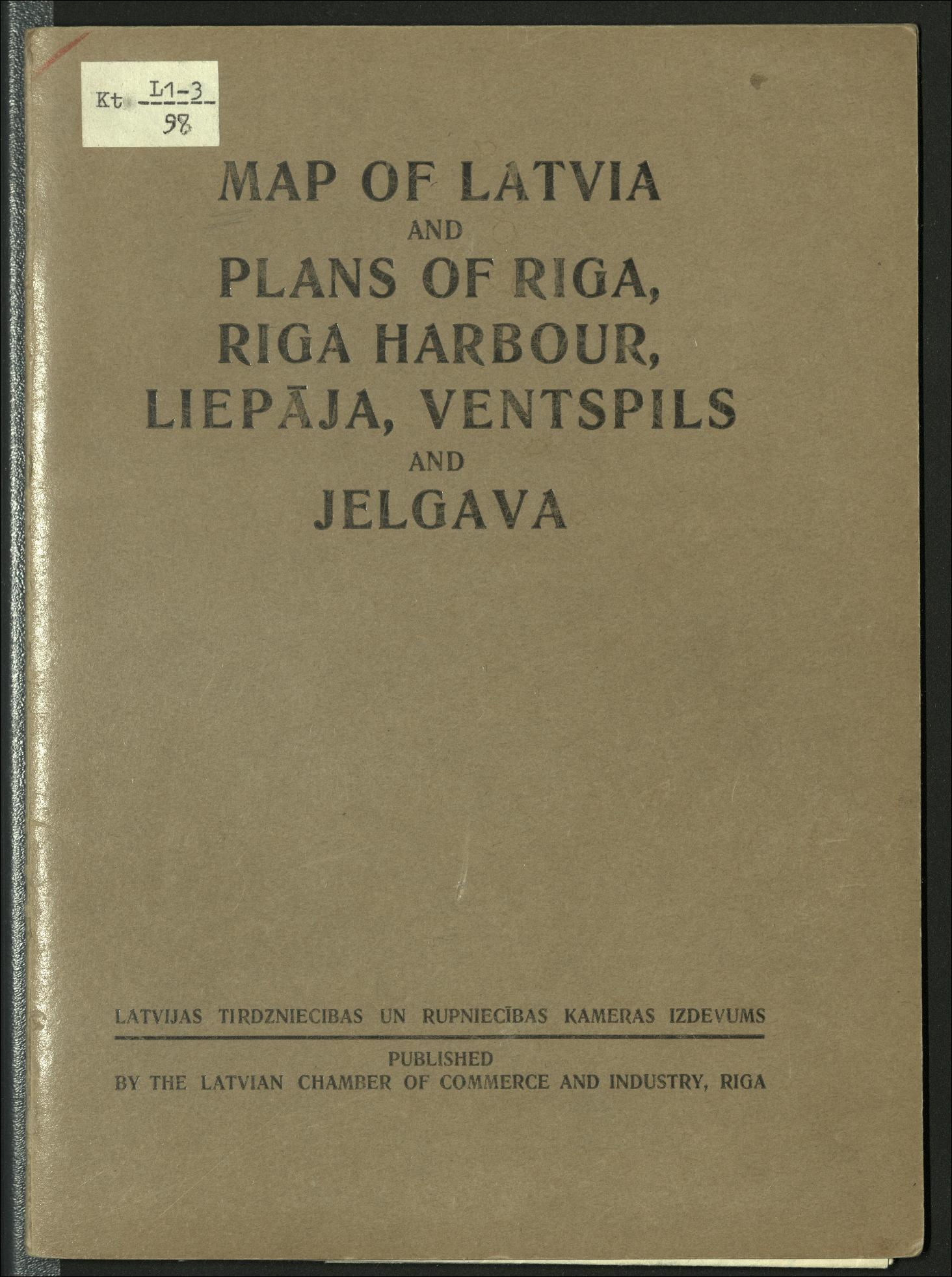 Kt L1-3
98

MAP OF LATVIA
AND
PLANS OF RIGA,
RIGA HARBOUR,
LIEPĀJA, VENTSPILS
AND
JELGAVA

LATVIJAS TIRDZNIECIBAS UN RUPNIECĪBAS KAMERAS IZDEVUMS

PUBLISHED
BY THE LATVIAN CHAMBER OF COMMERCE AND INDUSTRY, RIGA